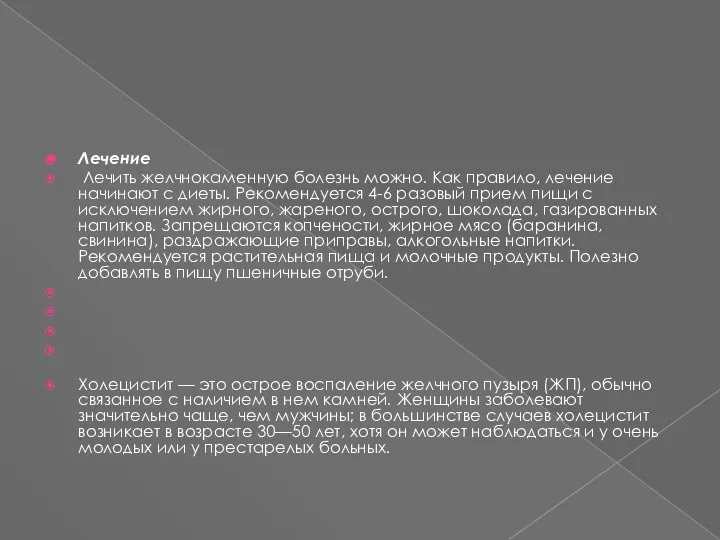 Лечение

Лечить желчнокаменную болезнь можно. Как правило, лечение начинают с диеты. Рекомендуется 4-6 разовый прием пищи с исключением жирного, жареного, острого, шоколада, газированных напитков. Запрещаются копчености, жирное мясо (баранина, свинина), раздражающие приправы, алкогольные напитки. Рекомендуется растительная пища и молочные продукты. Полезно добавлять в пищу пшеничные отруби.

Холецистит — это острое воспаление желчного пузыря (ЖП), обычно связанное с наличием в нем камней. Женщины заболевают значительно чаще, чем мужчины; в большинстве случаев холецистит возникает в возрасте 30—50 лет, хотя он может наблюдаться и у очень молодых или у престарелых больных.